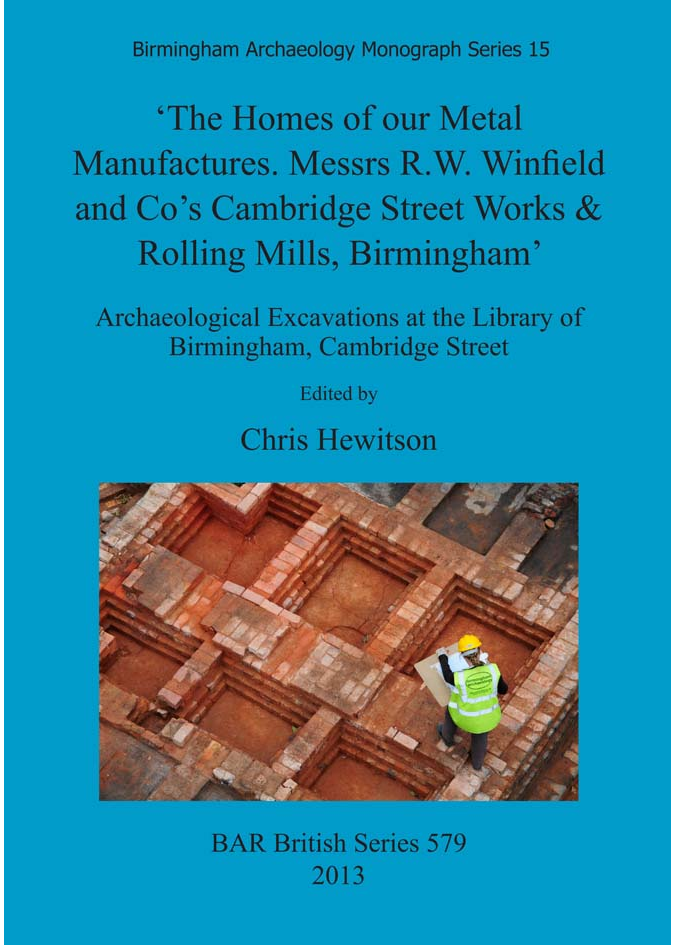 Birmingham Archaeology Monograph Series 15

'The Homes of our Metal Manufactures. Messrs R.W. Winfield and Co's Cambridge Street Works & Rolling Mills, Birmingham'

Archaeological Excavations at the Library of Birmingham, Cambridge Street

Edited by

Chris Hewitson

BAR British Series 579
2013